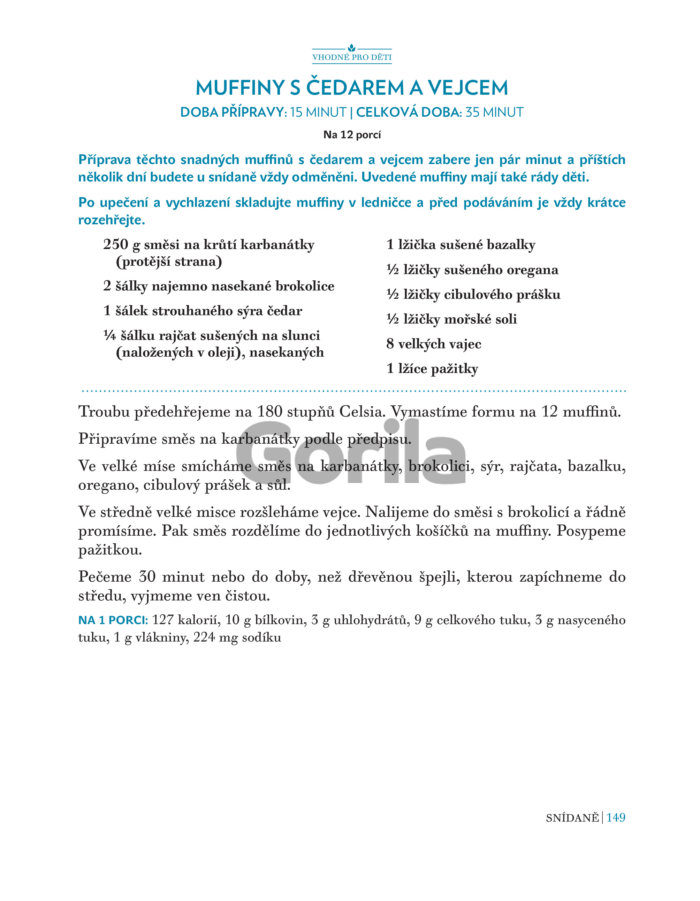 VHODNÉ PRO DĚTI

MUFFINY S ČEDAREM A VEJCEM

DOBA PŘÍPRAVY: 15 MINUT | CELKOVÁ DOBA: 35 MINUT

Na 12 porcí

Příprava těchto snadných muffinů s čedarem a vejcem zabere jen pár minut a příštích několik dní budete u snídaně vždy odměněni. Uvedené muffiny mají také rády děti.

Po upečení a vychlazení skladujte muffiny v ledničce a před podáváním je vždy krátce rozehřejte.

250 g směsi na krůtí karbanátky (protější strana)

2 šálky najemno nasekané brokolice

1 šálek strouhaného sýra čedar

¼ šálku rajčat sušených na slunci (naložených v oleji), nasekaných

1 lžička sušené bazalky

½ lžičky sušeného oregana

½ lžičky cibulového prášku

½ lžičky mořské soli

8 velkých vajec

1 lžíce pažitky

Troubu předehřejeme na 180 stupňů Celsia. Vymastíme formu na 12 muffinů.

Připravíme směs na karbanátky podle předpisu.

Ve velké míse smícháme směs na karbanátky, brokolici, sýr, rajčata, bazalku, oregano, cibulový prášek a sůl.

Ve středně velké misce rozšleháme vejce. Nalijeme do směsi s brokolicí a řádně promísíme. Pak směs rozdělíme do jednotlivých košíčků na muffiny. Posypeme pažitkou.

Pečeme 30 minut nebo do doby, než dřevěnou špejli, kterou zapíchneme do středu, vyjmeme ven čistou.

NA 1 PORCI: 127 kalorií, 10 g bílkovin, 3 g uhlohydrátů, 9 g celkového tuku, 3 g nasyceného tuku, 1 g vlákniny, 224 mg sodíku

Gorila

SNÍDANĚ | 149